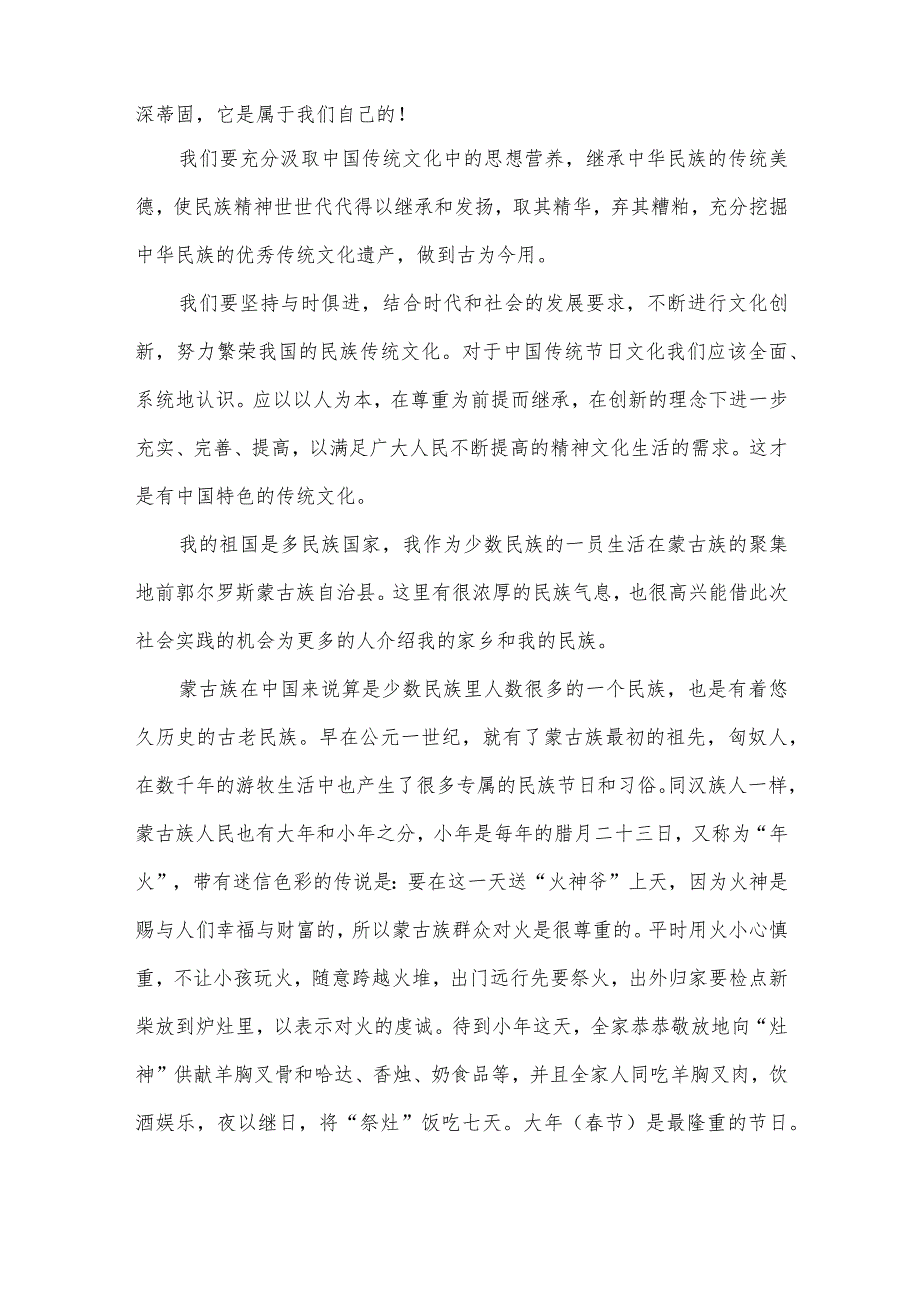 深蒂固，它是属于我们自己的！

我们要充分汲取中国传统文化中的思想营养，继承中华民族的传统美德，使民族精神世世代代得以继承和发扬，取其精华，弃其糟粕，充分挖掘中华民族的优秀传统文化遗产，做到古为今用。

我们要坚持与时俱进，结合时代和社会的发展要求，不断进行文化创新，努力繁荣我国的民族传统文化。对于中国传统节日文化我们应该全面、系统地认识。应以以人为本，在尊重为前提而继承，在创新的理念下进一步充实、完善、提高，以满足广大人民不断提高的精神文化生活的需求。这才是有中国特色的传统文化。

我的祖国是多民族国家，我作为少数民族的一员生活在蒙古族的聚集地前郭尔罗斯蒙古族自治县。这里有很浓厚的民族气息，也很高兴能借此次社会实践的机会为更多的人介绍我的家乡和我的民族。

蒙古族在中国来说算是少数民族里人数很多的一个民族，也是有着悠久历史的古老民族。早在公元一世纪，就有了蒙古族最初的祖先，匈奴人，在数千年的游牧生活中也产生了很多专属的民族节日和习俗。同汉族人一样，蒙古族人民也有大年和小年之分，小年是每年的腊月二十三日，又称为“年火”，带有迷信色彩的传说是：要在这一天送“火神爷”上天，因为火神是赐与人们幸福与财富的，所以蒙古族群众对火是很尊重的。平时用火小心慎重，不让小孩玩火，随意跨越火堆，出门远行先要祭火，出外归家要检点新柴放到炉灶里，以表示对火的虔诚。待到小年这天，全家恭恭敬放地向“灶神”供献羊胸叉骨和哈达、香烛、奶食品等，并且全家人同吃羊胸叉肉，饮酒娱乐，夜以继日，将“祭灶”饭吃七天。大年（春节）是最隆重的节日。